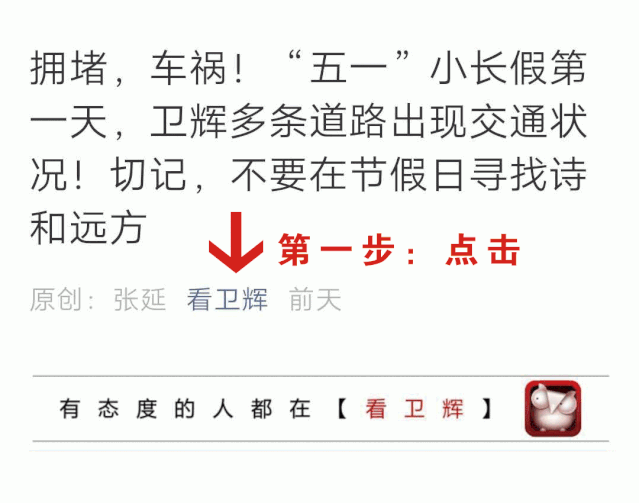 拥堵，车祸！“五一”小长假第一天，卫辉多条道路出现交通状况！切记，不要在节假日寻找诗和远方

第一步：点击

原创：张延 看卫辉 前天

有态度的人都在【看卫辉】